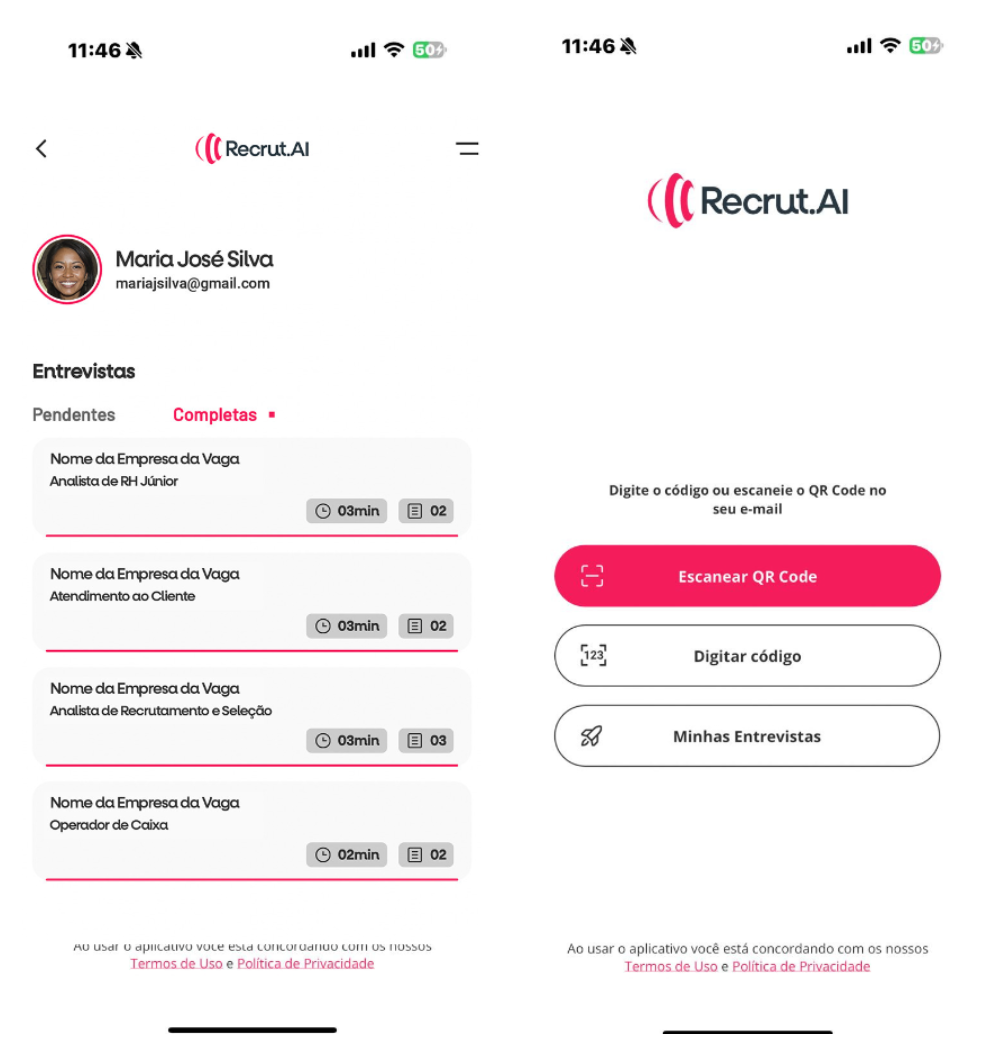 11:46

50

Recrut.AI

Maria José Silva
mariajsilva@gmail.com

Entrevistas

Pendentes Completas

Nome da Empresa da Vaga
Analista de RH Júnior
03min 02

Nome da Empresa da Vaga
Atendimento ao Cliente
03min 02

Nome da Empresa da Vaga
Analista de Recrutamento e Seleção
03min 03

Nome da Empresa da Vaga
Operador de Caixa
02min 02

Ao usar o aplicativo você está concordando com os nossos Termos de Uso e Política de Privacidade

11:46

50

Recrut.AI

Digite o código ou escaneie o QR Code no seu e-mail

Escanear QR Code

123

Digitar código

Minhas Entrevistas

Ao usar o aplicativo você está concordando com os nossos Termos de Uso e Política de Privacidade